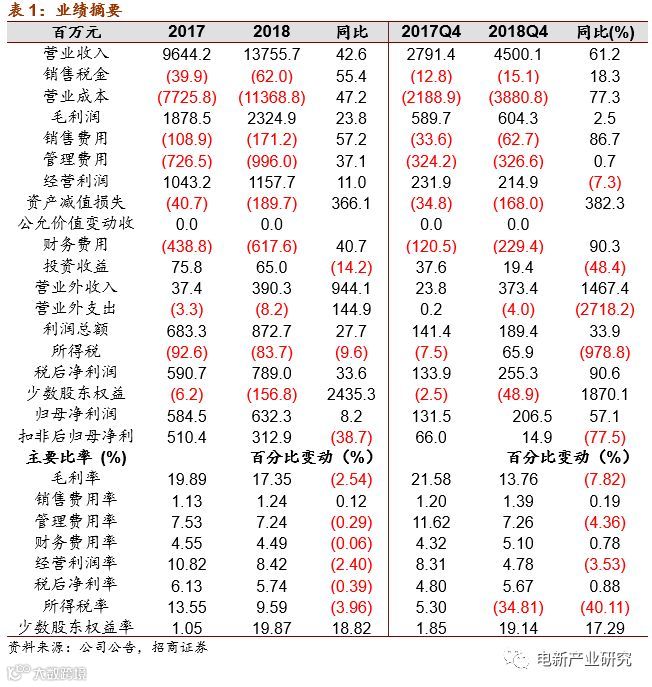 表 1：业绩摘要

| 百万元 | 2017 | 2018 | 同比 | 2017Q4 | 2018Q4 | 同比(%) |
|---|---|---|---|---|---|---|
| 营业收入 | 9644.2 | 13755.7 | 42.6 | 2791.4 | 4500.1 | 61.2 |
| 销售税金 | (39.9) | (62.0) | 55.4 | (12.8) | (15.1) | 18.3 |
| 营业成本 | (7725.8) | (11368.8) | 47.2 | (2188.9) | (3880.8) | 77.3 |
| 毛利润 | 1878.5 | 2324.9 | 23.8 | 589.7 | 604.3 | 2.5 |
| 销售费用 | (108.9) | (171.2) | 57.2 | (33.6) | (62.7) | 86.7 |
| 管理费用 | (726.5) | (996.0) | 37.1 | (324.2) | (326.6) | 0.7 |
| 经营利润 | 1043.2 | 1157.7 | 11.0 | 231.9 | 214.9 | (7.3) |
| 资产减值损失 | (40.7) | (189.7) | 366.1 | (34.8) | (168.0) | 382.3 |
| 公允价值变动收 | 0.0 | 0.0 | | 0.0 | 0.0 | |
| 财务费用 | (438.8) | (617.6) | 40.7 | (120.5) | (229.4) | 90.3 |
| 投资收益 | 75.8 | 65.0 | (14.2) | 37.6 | 19.4 | (48.4) |
| 营业外收入 | 37.4 | 390.3 | 944.1 | 23.8 | 373.4 | 1467.4 |
| 营业外支出 | (3.3) | (8.2) | 144.9 | 0.2 | (4.0) | (2718.2) |
| 利润总额 | 683.3 | 872.7 | 27.7 | 141.4 | 189.4 | 33.9 |
| 所得税 | (92.6) | (83.7) | (9.6) | (7.5) | 65.9 | (978.8) |
| 税后净利润 | 590.7 | 789.0 | 33.6 | 133.9 | 255.3 | 90.6 |
| 少数股东权益 | (6.2) | (156.8) | 2435.3 | (2.5) | (48.9) | 1870.1 |
| 归母净利润 | 584.5 | 632.3 | 8.2 | 131.5 | 206.5 | 57.1 |
| 扣非后归母净利 | 510.4 | 312.9 | (38.7) | 66.0 | 14.9 | (77.5) |
| 主要比率 (%) | | 百分比变动（%） | | | 百分比变动（%） | |
| 毛利率 | 19.89 | 17.35 | (2.54) | 21.58 | 13.76 | (7.82) |
| 销售费用率 | 1.13 | 1.24 | 0.12 | 1.20 | 1.39 | 0.19 |
| 管理费用率 | 7.53 | 7.24 | (0.29) | 11.62 | 7.26 | (4.36) |
| 财务费用率 | 4.55 | 4.49 | (0.06) | 4.32 | 5.10 | 0.78 |
| 经营利润率 | 10.82 | 8.42 | (2.40) | 8.31 | 4.78 | (3.53) |
| 税后净利率 | 6.13 | 5.74 | (0.39) | 4.80 | 5.67 | 0.88 |
| 所得税率 | 13.55 | 9.59 | (3.96) | 5.30 | (34.81) | (40.11) |
| 少数股东权益率 | 1.05 | 19.87 | 18.82 | 1.85 | 19.14 | 17.29 |

资料来源：公司公告，招商证券

电新产业研究

大数跨境